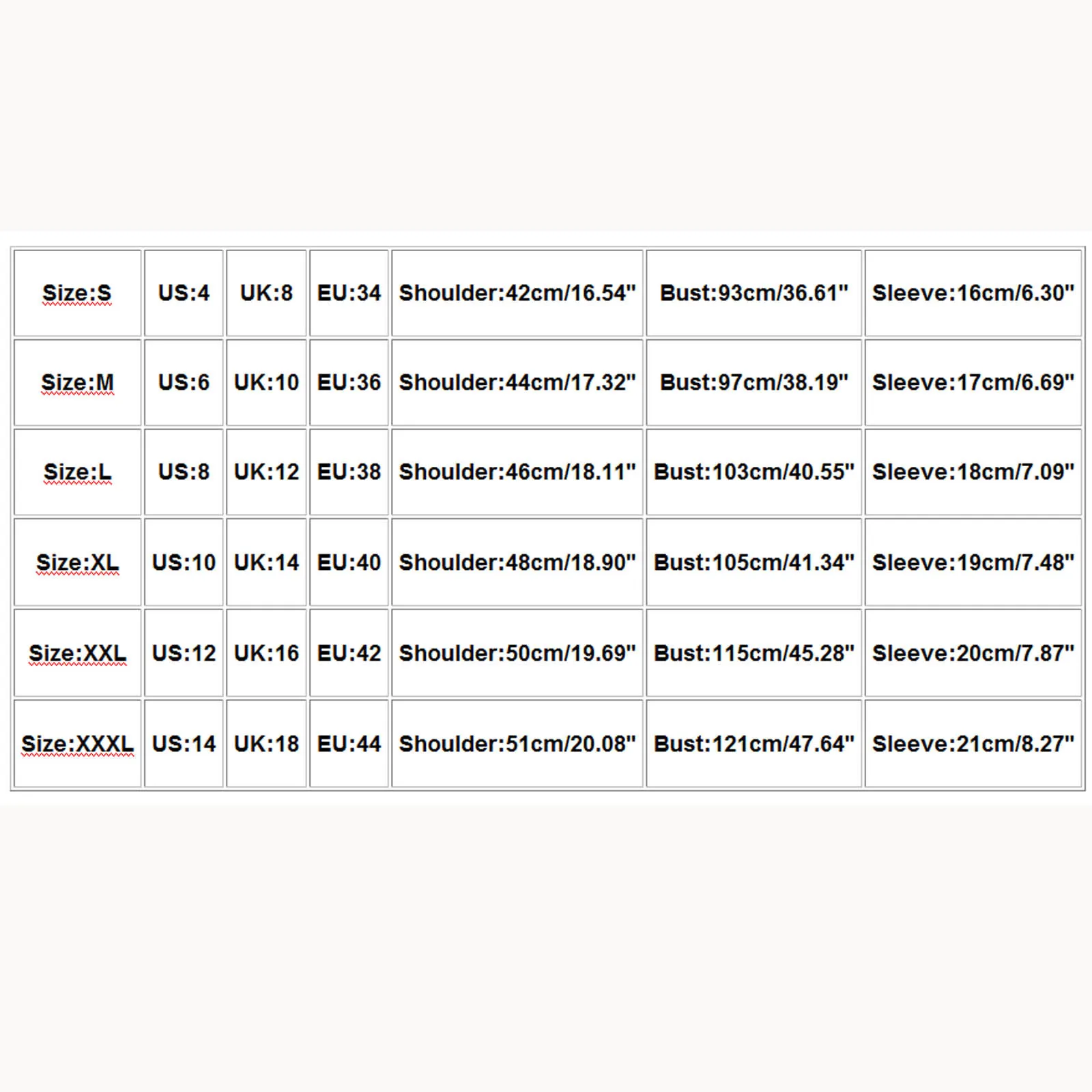 | Size:S | US:4 | UK:8 | EU:34 | Shoulder:42cm/16.54" | Bust:93cm/36.61" | Sleeve:16cm/6.30" |
|---|---|---|---|---|---|---|
| Size:M | US:6 | UK:10 | EU:36 | Shoulder:44cm/17.32" | Bust:97cm/38.19" | Sleeve:17cm/6.69" |
| Size:L | US:8 | UK:12 | EU:38 | Shoulder:46cm/18.11" | Bust:103cm/40.55" | Sleeve:18cm/7.09" |
| Size:XL | US:10 | UK:14 | EU:40 | Shoulder:48cm/18.90" | Bust:105cm/41.34" | Sleeve:19cm/7.48" |
| Size:XXL | US:12 | UK:16 | EU:42 | Shoulder:50cm/19.69" | Bust:115cm/45.28" | Sleeve:20cm/7.87" |
| Size:XXXL | US:14 | UK:18 | EU:44 | Shoulder:51cm/20.08" | Bust:121cm/47.64" | Sleeve:21cm/8.27" |